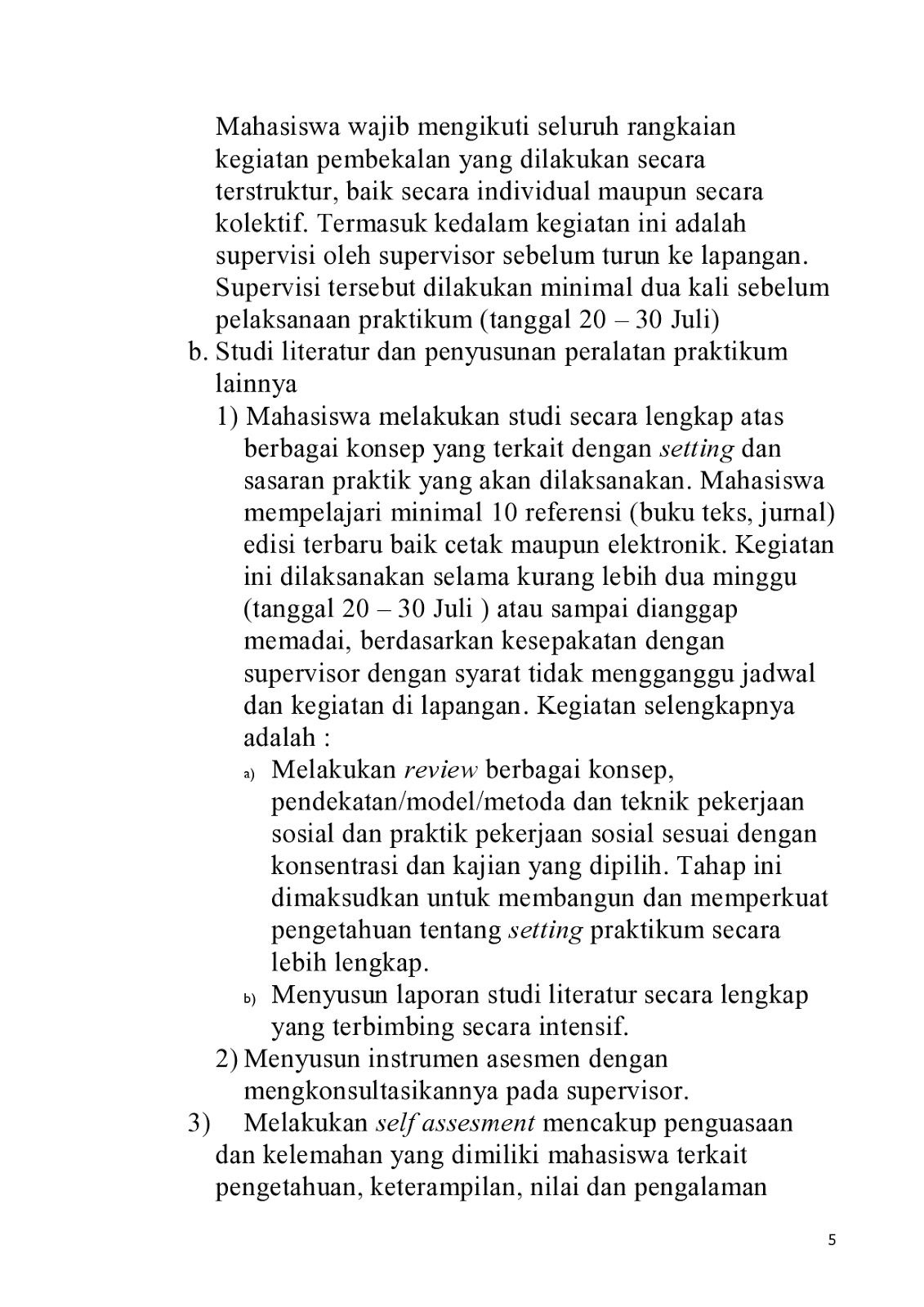 Mahasiswa wajib mengikuti seluruh rangkaian kegiatan pembekalan yang dilakukan secara terstruktur, baik secara individual maupun secara kolektif. Termasuk kedalam kegiatan ini adalah supervisi oleh supervisor sebelum turun ke lapangan. Supervisi tersebut dilakukan minimal dua kali sebelum pelaksanaan praktikum (tanggal 20 – 30 Juli)

b. Studi literatur dan penyusunan peralatan praktikum lainnya

1) Mahasiswa melakukan studi secara lengkap atas berbagai konsep yang terkait dengan setting dan sasaran praktik yang akan dilaksanakan. Mahasiswa mempelajari minimal 10 referensi (buku teks, jurnal) edisi terbaru baik cetak maupun elektronik. Kegiatan ini dilaksanakan selama kurang lebih dua minggu (tanggal 20 – 30 Juli ) atau sampai dianggap memadai, berdasarkan kesepakatan dengan supervisor dengan syarat tidak mengganggu jadwal dan kegiatan di lapangan. Kegiatan selengkapnya adalah :

a) Melakukan review berbagai konsep, pendekatan/model/metoda dan teknik pekerjaan sosial dan praktik pekerjaan sosial sesuai dengan konsentrasi dan kajian yang dipilih. Tahap ini dimaksudkan untuk membangun dan memperkuat pengetahuan tentang setting praktikum secara lebih lengkap.

b) Menyusun laporan studi literatur secara lengkap yang terbimbing secara intensif.

2) Menyusun instrumen asesmen dengan mengkonsultasikannya pada supervisor.

3) Melakukan self assesment mencakup penguasaan dan kelemahan yang dimiliki mahasiswa terkait pengetahuan, keterampilan, nilai dan pengalaman

5